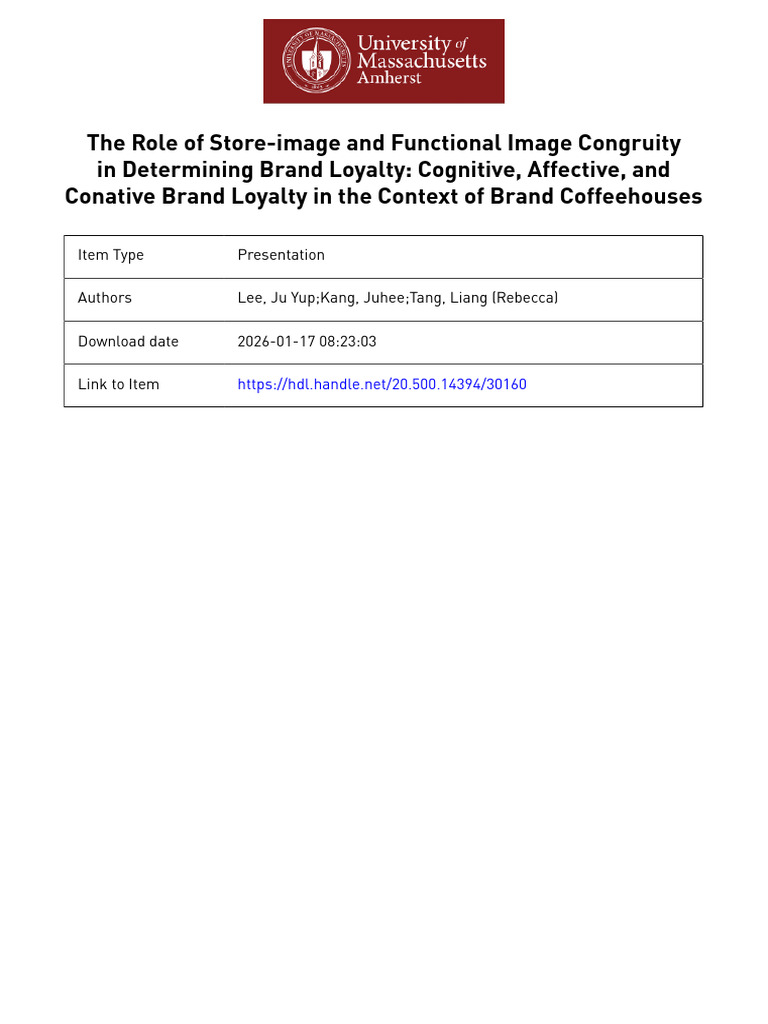 University of Massachusetts Amherst

The Role of Store-image and Functional Image Congruity in Determining Brand Loyalty: Cognitive, Affective, and Conative Brand Loyalty in the Context of Brand Coffeehouses

| Item Type | Presentation |
|---|---|
| Authors | Lee, Ju Yup;Kang, Juhee;Tang, Liang (Rebecca) |
| Download date | 2026-01-17 08:23:03 |
| Link to Item | https://hdl.handle.net/20.500.14394/30160 |